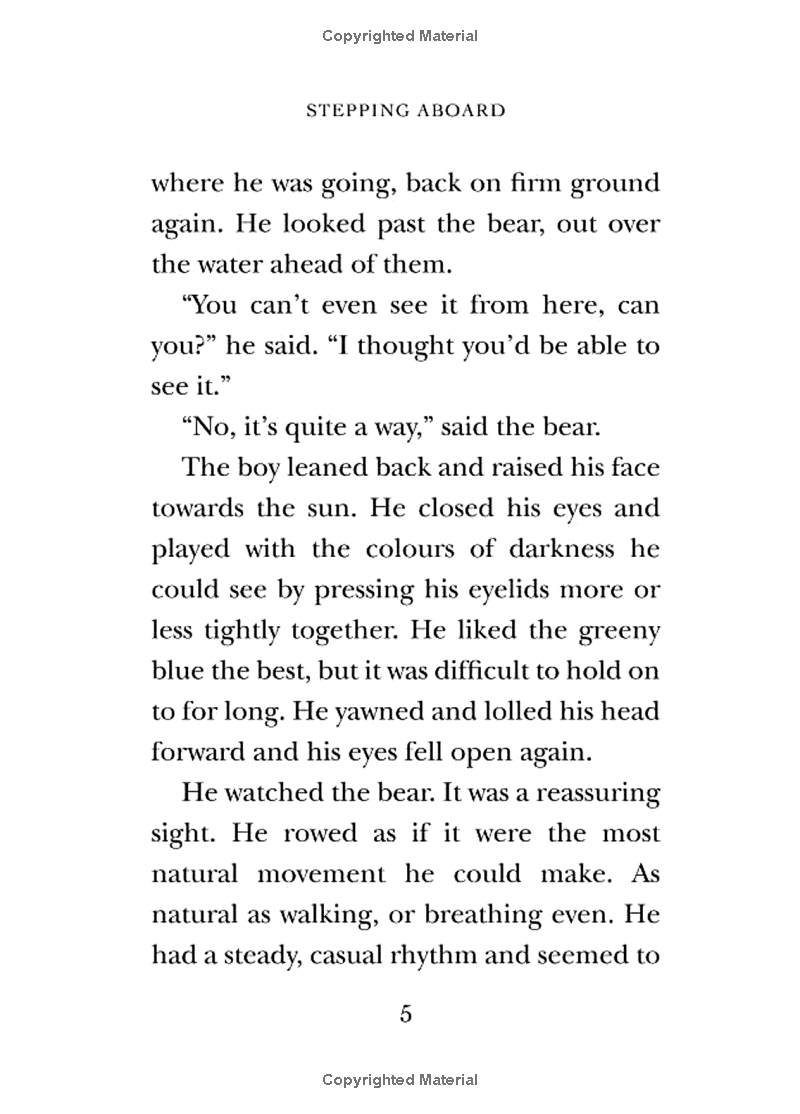 Copyrighted Material

STEPPING ABOARD

where he was going, back on firm ground again. He looked past the bear, out over the water ahead of them.

"You can't even see it from here, can you?" he said. "I thought you'd be able to see it."

"No, it's quite a way," said the bear.

The boy leaned back and raised his face towards the sun. He closed his eyes and played with the colours of darkness he could see by pressing his eyelids more or less tightly together. He liked the greeny blue the best, but it was difficult to hold on to for long. He yawned and lolled his head forward and his eyes fell open again.

He watched the bear. It was a reassuring sight. He rowed as if it were the most natural movement he could make. As natural as walking, or breathing even. He had a steady, casual rhythm and seemed to

5

Copyrighted Material